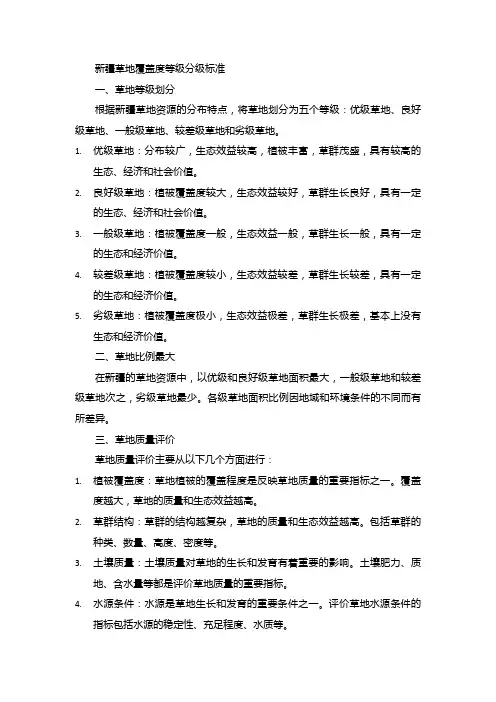 新疆草地覆盖度等级分级标准

一、草地等级划分

根据新疆草地资源的分布特点，将草地划分为五个等级：优级草地、良好级草地、一般级草地、较差级草地和劣级草地。

1. 优级草地：分布较广，生态效益较高，植被丰富，草群茂盛，具有较高的生态、经济和社会价值。
2. 良好级草地：植被覆盖度较大，生态效益较好，草群生长良好，具有一定的生态、经济和社会价值。
3. 一般级草地：植被覆盖度一般，生态效益一般，草群生长一般，具有一定的生态和经济价值。
4. 较差级草地：植被覆盖度较小，生态效益较差，草群生长较差，具有一定的生态和经济价值。
5. 劣级草地：植被覆盖度极小，生态效益极差，草群生长极差，基本上没有生态和经济价值。

二、草地比例最大

在新疆的草地资源中，以优级和良好级草地面积最大，一般级草地和较差级草地次之，劣级草地最少。各级草地面积比例因地域和环境条件的不同而有所差异。

三、草地质量评价

草地质量评价主要从以下几个方面进行：

1. 植被覆盖度：草地植被的覆盖程度是反映草地质量的重要指标之一。覆盖度越大，草地的质量和生态效益越高。
2. 草群结构：草群的结构越复杂，草地的质量和生态效益越高。包括草群的种类、数量、高度、密度等。
3. 土壤质量：土壤质量对草地的生长和发育有着重要的影响。土壤肥力、质地、含水量等都是评价草地质量的重要指标。
4. 水源条件：水源是草地生长和发育的重要条件之一。评价草地水源条件的指标包括水源的稳定性、充足程度、水质等。